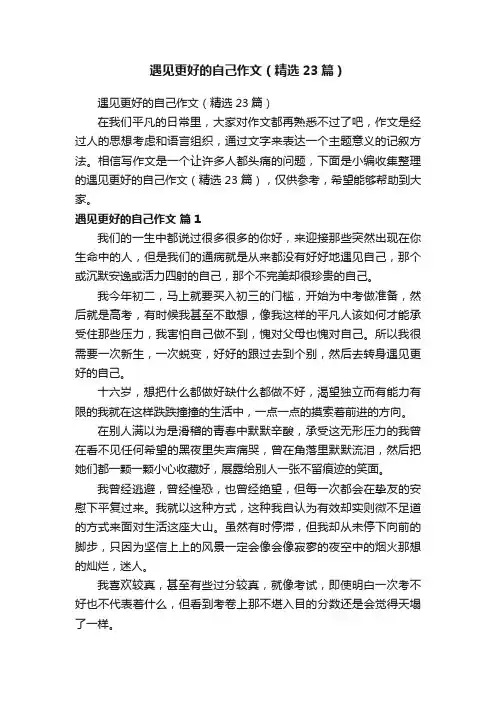 遇见更好的自己作文（精选 23 篇）

遇见更好的自己作文（精选 23 篇）

在我们平凡的日常里，大家对作文都再熟悉不过了吧，作文是经过人的思想考虑和语言组织，通过文字来表达一个主题意义的记叙方法。相信写作文是一个让许多人都头痛的问题，下面是小编收集整理的遇见更好的自己作文（精选 23 篇），仅供参考，希望能够帮助到大家。

遇见更好的自己作文 篇 1

我们的一生中都说过很多很多的你好，来迎接那些突然出现在你生命中的人，但是我们的通病就是从来都没有好好地遇见自己，那个或沉默安逸或活力四射的自己，那个不完美却很珍贵的自己。

我今年初二，马上就要买入初三的门槛，开始为中考做准备，然后就是高考，有时候我甚至不敢想，像我这样的平凡人该如何才能承受住那些压力，我害怕自己做不到，愧对父母也愧对自己。所以我很需要一次新生，一次蜕变，好好的跟过去到个别，然后去转身遇见更好的自己。

十六岁，想把什么都做好缺什么都做不好，渴望独立而有能力有限的我就在这样跌跌撞撞的生活中，一点一点的摸索着前进的方向。

在别人满以为是滑稽的青春中默默辛酸，承受这无形压力的我曾在看不见任何希望的黑夜里失声痛哭，曾在角落里默默流泪，然后把她们都一颗一颗小心收藏好，展露给别人一张不留痕迹的笑面。

我曾经逃避，曾经惶恐，也曾经绝望，但每一次都会在挚友的安慰下平复过来。我就以这种方式，这种我自认为有效却实则微不足道的方式来面对生活这座大山。虽然有时停滞，但我却从未停下向前的脚步，只因为坚信上上的风景一定会像会像寂寥的夜空中的烟火那想的灿烂，迷人。

我喜欢较真，甚至有些过分较真，就像考试，即使明白一次考不好也不代表着什么，但看到考卷上那不堪入目的分数还是会觉得天塌了一样。